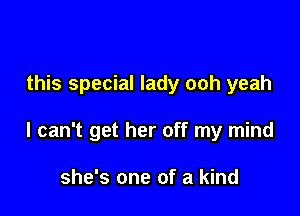 this special lady ooh yeah

I can't get her off my mind

she's one of a kind